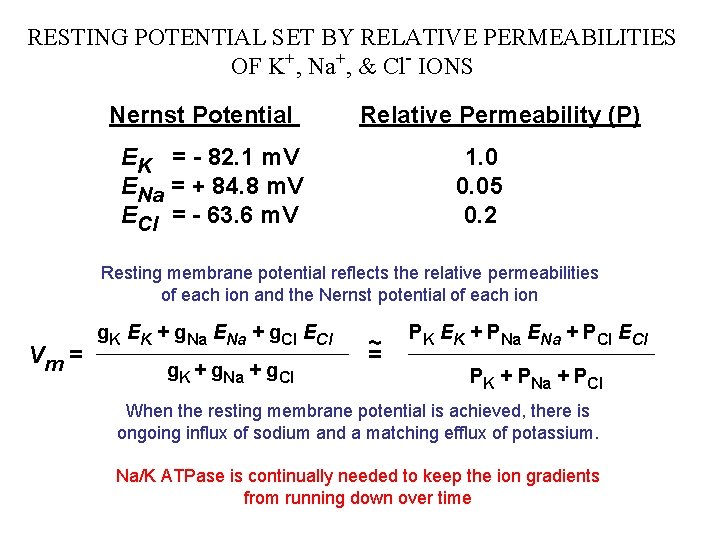 RESTING POTENTIAL SET BY RELATIVE PERMEABILITIES OF $K^+$, $Na^+$, & $Cl^-$ IONS

| Nernst Potential | Relative Permeability (P) |
|---|---|
| $E_K$ = - 82.1 mV | 1.0 |
| $E_{Na}$ = + 84.8 mV | 0.05 |
| $E_{Cl}$ = - 63.6 mV | 0.2 |

Resting membrane potential reflects the relative permeabilities of each ion and the Nernst potential of each ion

$V_m = \frac{g_K E_K + g_{Na} E_{Na} + g_{Cl} E_{Cl}}{g_K + g_{Na} + g_{Cl}} \cong \frac{P_K E_K + P_{Na} E_{Na} + P_{Cl} E_{Cl}}{P_K + P_{Na} + P_{Cl}}$

When the resting membrane potential is achieved, there is ongoing influx of sodium and a matching efflux of potassium.

Na/K ATPase is continually needed to keep the ion gradients from running down over time